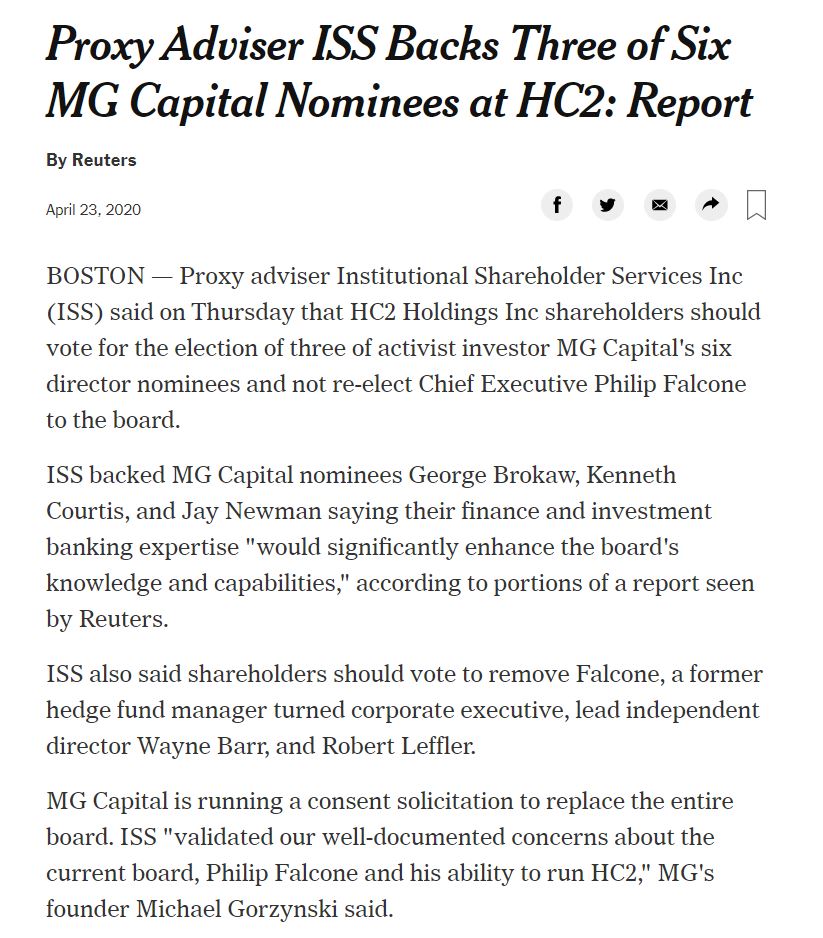 Proxy Adviser ISS Backs Three of Six MG Capital Nominees at HC2: Report

By Reuters

April 23, 2020

BOSTON — Proxy adviser Institutional Shareholder Services Inc (ISS) said on Thursday that HC2 Holdings Inc shareholders should vote for the election of three of activist investor MG Capital's six director nominees and not re-elect Chief Executive Philip Falcone to the board.

ISS backed MG Capital nominees George Brokaw, Kenneth Courtis, and Jay Newman saying their finance and investment banking expertise "would significantly enhance the board's knowledge and capabilities," according to portions of a report seen by Reuters.

ISS also said shareholders should vote to remove Falcone, a former hedge fund manager turned corporate executive, lead independent director Wayne Barr, and Robert Leffler.

MG Capital is running a consent solicitation to replace the entire board. ISS "validated our well-documented concerns about the current board, Philip Falcone and his ability to run HC2," MG's founder Michael Gorzynski said.